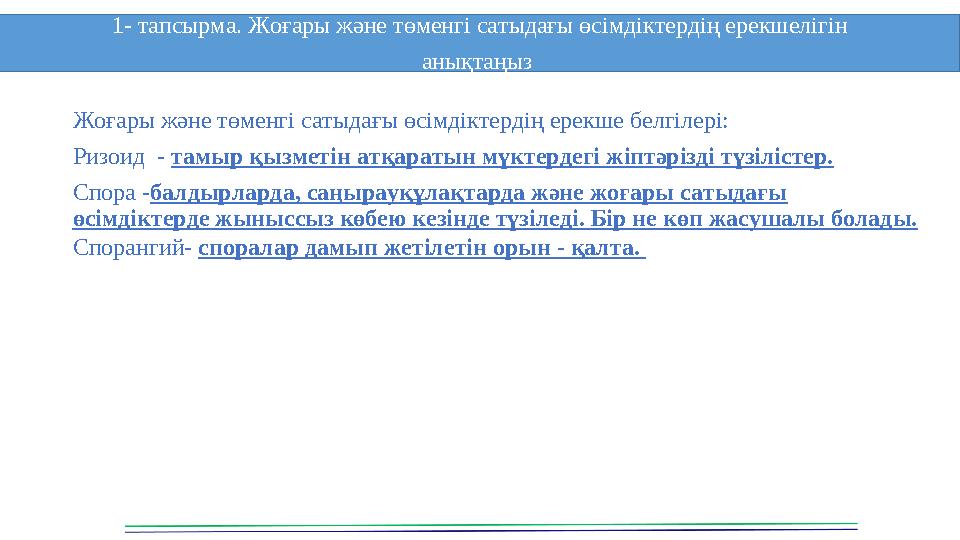 1- тапсырма. Жоғары және төменгі сатыдағы өсімдіктердің ерекшелігін анықтаңыз

Жоғары және төменгі сатыдағы өсімдіктердің ерекше белгілері:

Ризоид - тамыр қызметін атқаратын мүктердегі жіптәрізді түзілістер.

Спора -балдырларда, саңырауқұлақтарда және жоғары сатыдағы өсімдіктерде жыныссыз көбею кезінде түзіледі. Бір не көп жасушалы болады.

Спорангий- споралар дамып жетілетін орын - қалта.